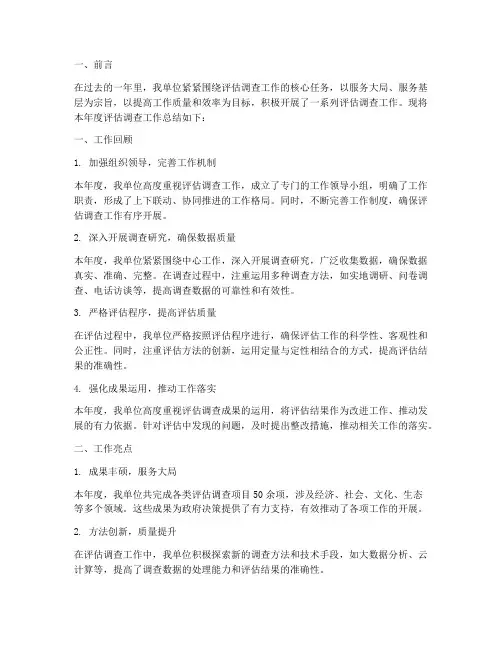 一、前言

在过去的一年里，我单位紧紧围绕评估调查工作的核心任务，以服务大局、服务基层为宗旨，以提高工作质量和效率为目标，积极开展了一系列评估调查工作。现将本年度评估调查工作总结如下：

一、工作回顾

1. 加强组织领导，完善工作机制

本年度，我单位高度重视评估调查工作，成立了专门的工作领导小组，明确了工作职责，形成了上下联动、协同推进的工作格局。同时，不断完善工作制度，确保评估调查工作有序开展。

2. 深入开展调查研究，确保数据质量

本年度，我单位紧紧围绕中心工作，深入开展调查研究，广泛收集数据，确保数据真实、准确、完整。在调查过程中，注重运用多种调查方法，如实地调研、问卷调查、电话访谈等，提高调查数据的可靠性和有效性。

3. 严格评估程序，提高评估质量

在评估过程中，我单位严格按照评估程序进行，确保评估工作的科学性、客观性和公正性。同时，注重评估方法的创新，运用定量与定性相结合的方式，提高评估结果的准确性。

4. 强化成果运用，推动工作落实

本年度，我单位高度重视评估调查成果的运用，将评估结果作为改进工作、推动发展的有力依据。针对评估中发现的问题，及时提出整改措施，推动相关工作的落实。

二、工作亮点

1. 成果丰硕，服务大局

本年度，我单位共完成各类评估调查项目50余项，涉及经济、社会、文化、生态等多个领域。这些成果为政府决策提供了有力支持，有效推动了各项工作的开展。

2. 方法创新，质量提升

在评估调查工作中，我单位积极探索新的调查方法和技术手段，如大数据分析、云计算等，提高了调查数据的处理能力和评估结果的准确性。